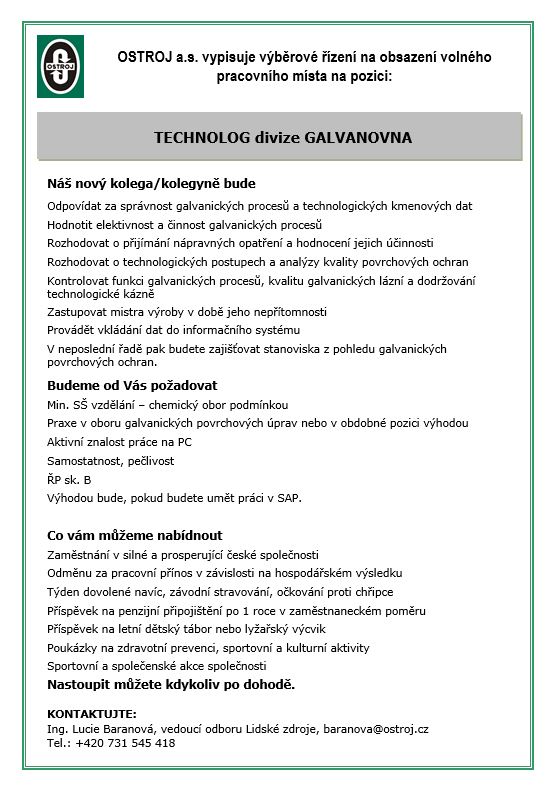 OSTROJ

OSTROJ a.s. vypisuje výběrové řízení na obsazení volného pracovního místa na pozici:

TECHNOLOG divize GALVANOVNA

Náš nový kolega/kolegyně bude

Odpovídat za správnost galvanických procesů a technologických kmenových dat

Hodnotit elektivnost a činnost galvanických procesů

Rozhodovat o přijímání nápravných opatření a hodnocení jejich účinnosti

Rozhodovat o technologických postupech a analýzy kvality povrchových ochran

Kontrolovat funkci galvanických procesů, kvalitu galvanických lázní a dodržování technologické kázně

Zastupovat mistra výroby v době jeho nepřítomnosti

Provádět vkládání dat do informačního systému

V neposlední řadě pak budete zajišťovat stanoviska z pohledu galvanických povrchových ochran.

Budeme od Vás požadovat

Min. SŠ vzdělání – chemický obor podmínkou

Praxe v oboru galvanických povrchových úprav nebo v obdobné pozici výhodou

Aktivní znalost práce na PC

Samostatnost, pečlivost

ŘP sk. B

Výhodou bude, pokud budete umět práci v SAP.

Co vám můžeme nabídnout

Zaměstnání v silné a prosperující české společnosti

Odměnu za pracovní přínos v závislosti na hospodářském výsledku

Týden dovolené navíc, závodní stravování, očkování proti chřipce

Příspěvek na penzijní připojištění po 1 roce v zaměstnaneckém poměru

Příspěvek na letní dětský tábor nebo lyžařský výcvik

Poukázky na zdravotní prevenci, sportovní a kulturní aktivity

Sportovní a společenské akce společnosti

Nastoupit můžete kdykoliv po dohodě.

KONTAKTUJTE:
Ing. Lucie Baranová, vedoucí odboru Lidské zdroje, baranova@ostroj.cz
Tel.: +420 731 545 418